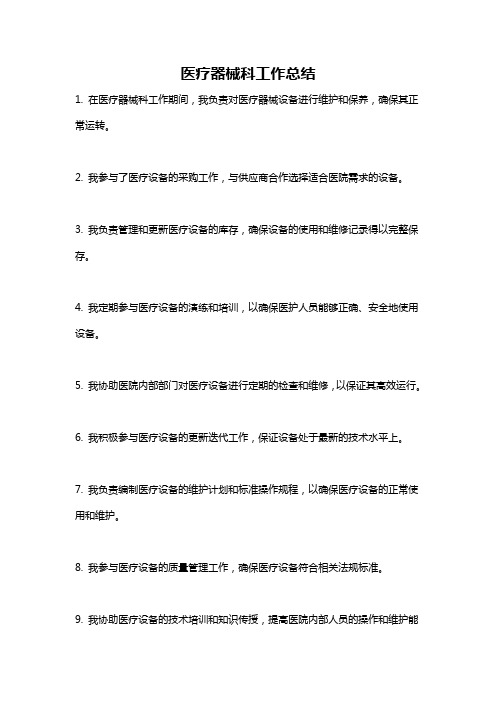 医疗器械科工作总结

1. 在医疗器械科工作期间，我负责对医疗器械设备进行维护和保养，确保其正常运转。

2. 我参与了医疗设备的采购工作，与供应商合作选择适合医院需求的设备。

3. 我负责管理和更新医疗设备的库存，确保设备的使用和维修记录得以完整保存。

4. 我定期参与医疗设备的演练和培训，以确保医护人员能够正确、安全地使用设备。

5. 我协助医院内部部门对医疗设备进行定期的检查和维修，以保证其高效运行。

6. 我积极参与医疗设备的更新迭代工作，保证设备处于最新的技术水平上。

7. 我负责编制医疗设备的维护计划和标准操作规程，以确保医疗设备的正常使用和维护。

8. 我参与医疗设备的质量管理工作，确保医疗设备符合相关法规标准。

9. 我协助医疗设备的技术培训和知识传授，提高医院内部人员的操作和维护能